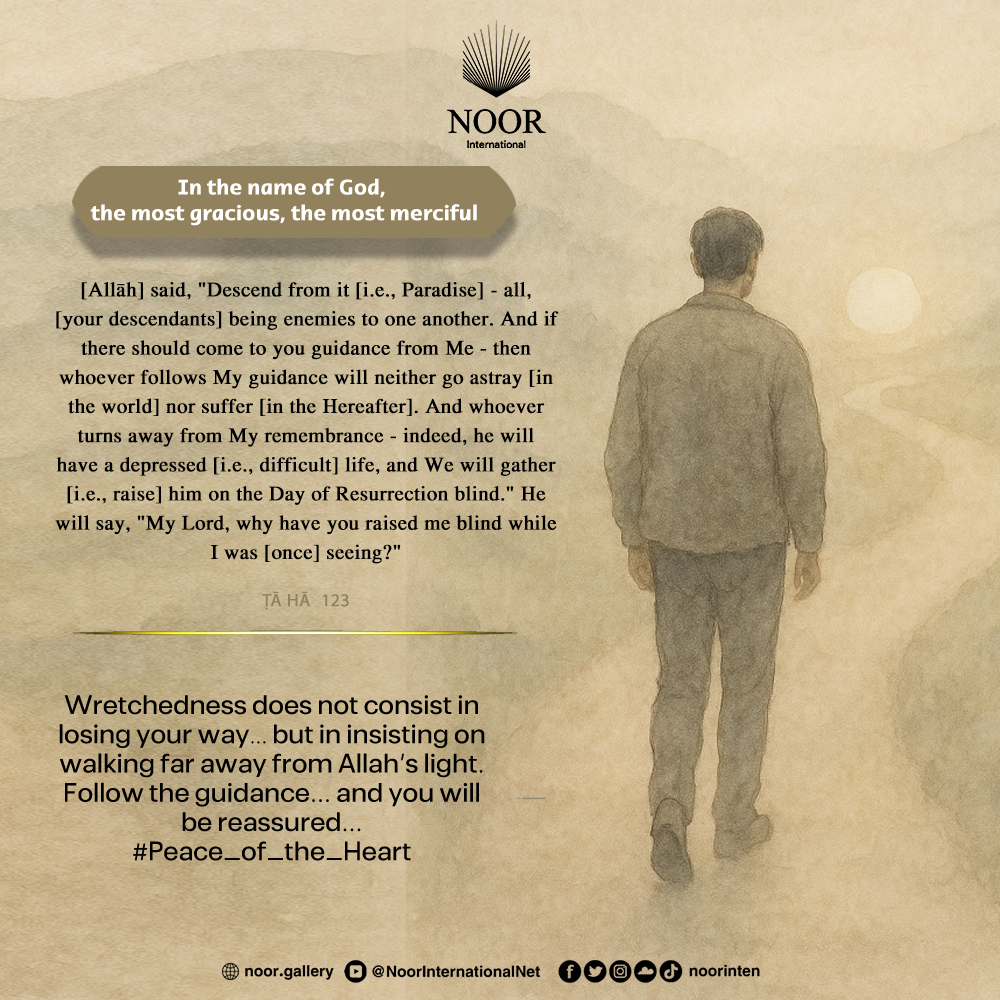 NOOR
International

In the name of God,
the most gracious, the most merciful

[Allāh] said, "Descend from it [i.e., Paradise] - all, [your descendants] being enemies to one another. And if there should come to you guidance from Me - then whoever follows My guidance will neither go astray [in the world] nor suffer [in the Hereafter]. And whoever turns away from My remembrance - indeed, he will have a depressed [i.e., difficult] life, and We will gather [i.e., raise] him on the Day of Resurrection blind." He will say, "My Lord, why have you raised me blind while I was [once] seeing?"

ṬĀ HĀ 123

Wretchedness does not consist in losing your way... but in insisting on walking far away from Allah's light. Follow the guidance... and you will be reassured...
#Peace_of_the_Heart

noor.gallery @NoorInternationalNet noorinten